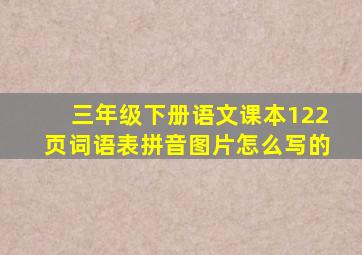 三年级下册语文课本122页词语表拼音图片怎么写的